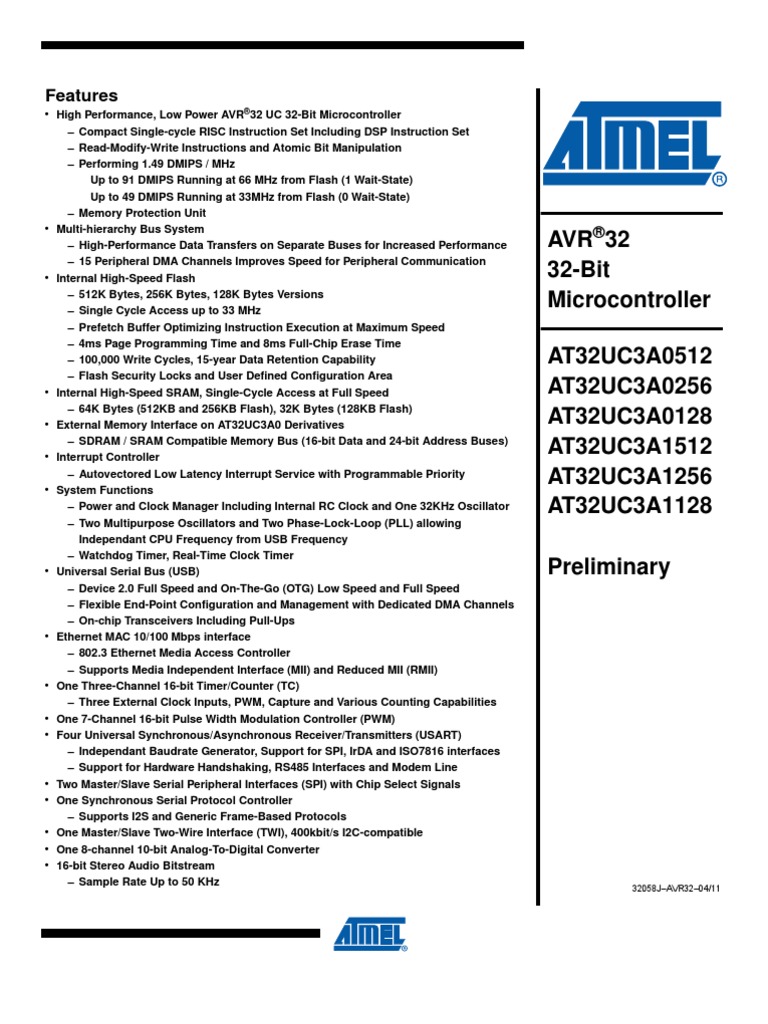 Features
• High Performance, Low Power AVR®32 UC 32-Bit Microcontroller
– Compact Single-cycle RISC Instruction Set Including DSP Instruction Set
– Read-Modify-Write Instructions and Atomic Bit Manipulation
– Performing 1.49 DMIPS / MHz
Up to 91 DMIPS Running at 66 MHz from Flash (1 Wait-State)
Up to 49 DMIPS Running at 33MHz from Flash (0 Wait-State)
– Memory Protection Unit
• Multi-hierarchy Bus System
– High-Performance Data Transfers on Separate Buses for Increased Performance
– 15 Peripheral DMA Channels Improves Speed for Peripheral Communication
• Internal High-Speed Flash
– 512K Bytes, 256K Bytes, 128K Bytes Versions
– Single Cycle Access up to 33 MHz
– Prefetch Buffer Optimizing Instruction Execution at Maximum Speed
– 4ms Page Programming Time and 8ms Full-Chip Erase Time
– 100,000 Write Cycles, 15-year Data Retention Capability
– Flash Security Locks and User Defined Configuration Area
• Internal High-Speed SRAM, Single-Cycle Access at Full Speed
– 64K Bytes (512KB and 256KB Flash), 32K Bytes (128KB Flash)
• External Memory Interface on AT32UC3A0 Derivatives
– SDRAM / SRAM Compatible Memory Bus (16-bit Data and 24-bit Address Buses)
• Interrupt Controller
– Autovectored Low Latency Interrupt Service with Programmable Priority
• System Functions
– Power and Clock Manager Including Internal RC Clock and One 32KHz Oscillator
– Two Multipurpose Oscillators and Two Phase-Lock-Loop (PLL) allowing Independant CPU Frequency from USB Frequency
– Watchdog Timer, Real-Time Clock Timer
• Universal Serial Bus (USB)
– Device 2.0 Full Speed and On-The-Go (OTG) Low Speed and Full Speed
– Flexible End-Point Configuration and Management with Dedicated DMA Channels
– On-chip Transceivers Including Pull-Ups
• Ethernet MAC 10/100 Mbps interface
– 802.3 Ethernet Media Access Controller
– Supports Media Independent Interface (MII) and Reduced MII (RMII)
• One Three-Channel 16-bit Timer/Counter (TC)
– Three External Clock Inputs, PWM, Capture and Various Counting Capabilities
• One 7-Channel 16-bit Pulse Width Modulation Controller (PWM)
• Four Universal Synchronous/Asynchronous Receiver/Transmitters (USART)
– Independant Baudrate Generator, Support for SPI, IrDA and ISO7816 interfaces
– Support for Hardware Handshaking, RS485 Interfaces and Modem Line
• Two Master/Slave Serial Peripheral Interfaces (SPI) with Chip Select Signals
• One Synchronous Serial Protocol Controller
– Supports I2S and Generic Frame-Based Protocols
• One Master/Slave Two-Wire Interface (TWI), 400kbit/s I2C-compatible
• One 8-channel 10-bit Analog-To-Digital Converter
• 16-bit Stereo Audio Bitstream
– Sample Rate Up to 50 KHz

ATMEL®

AVR®32
32-Bit
Microcontroller

AT32UC3A0512
AT32UC3A0256
AT32UC3A0128
AT32UC3A1512
AT32UC3A1256
AT32UC3A1128

Preliminary

32058J–AVR32–04/11

ATMEL®